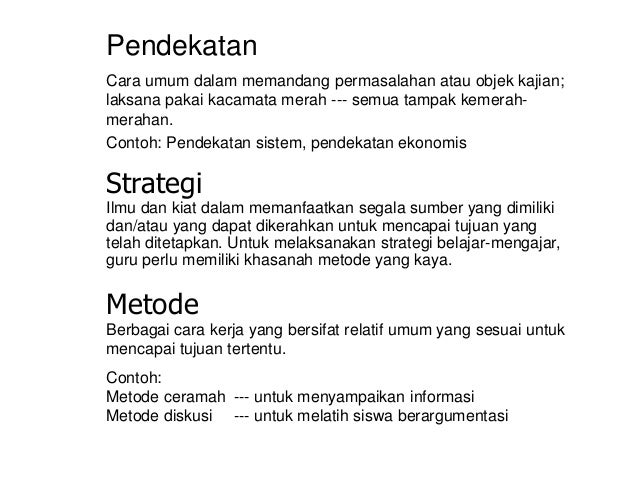 Pendekatan

Cara umum dalam memandang permasalahan atau objek kajian; laksana pakai kacamata merah --- semua tampak kemerah-merahan.

Contoh: Pendekatan sistem, pendekatan ekonomis

Strategi

Ilmu dan kiat dalam memanfaatkan segala sumber yang dimiliki dan/atau yang dapat dikerahkan untuk mencapai tujuan yang telah ditetapkan. Untuk melaksanakan strategi belajar-mengajar, guru perlu memiliki khasanah metode yang kaya.

Metode

Berbagai cara kerja yang bersifat relatif umum yang sesuai untuk mencapai tujuan tertentu.

Contoh:
Metode ceramah --- untuk menyampaikan informasi
Metode diskusi --- untuk melatih siswa berargumentasi